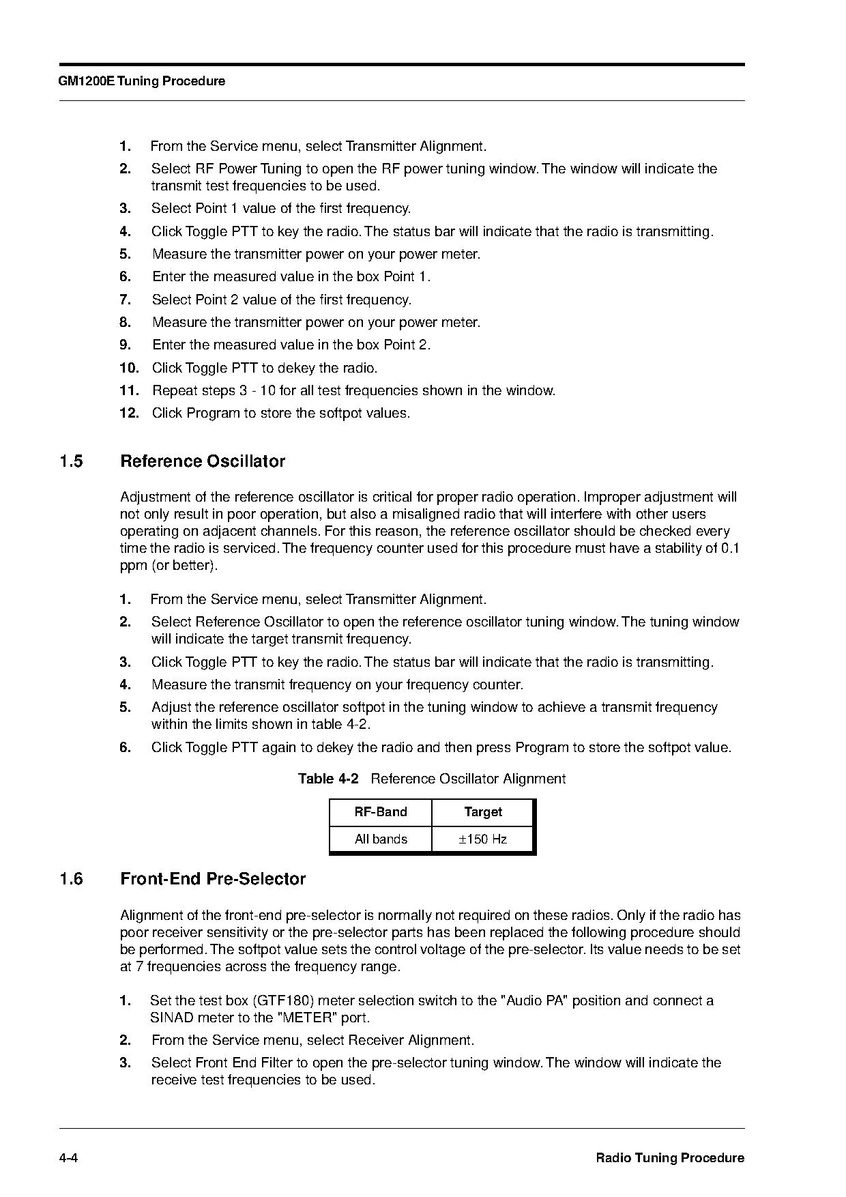 GM1200E Tuning Procedure

1. From the Service menu, select Transmitter Alignment.
2. Select RF Power Tuning to open the RF power tuning window. The window will indicate the transmit test frequencies to be used.
3. Select Point 1 value of the first frequency.
4. Click Toggle PTT to key the radio. The status bar will indicate that the radio is transmitting.
5. Measure the transmitter power on your power meter.
6. Enter the measured value in the box Point 1.
7. Select Point 2 value of the first frequency.
8. Measure the transmitter power on your power meter.
9. Enter the measured value in the box Point 2.
10. Click Toggle PTT to dekey the radio.
11. Repeat steps 3 - 10 for all test frequencies shown in the window.
12. Click Program to store the softpot values.

1.5 Reference Oscillator

Adjustment of the reference oscillator is critical for proper radio operation. Improper adjustment will not only result in poor operation, but also a misaligned radio that will interfere with other users operating on adjacent channels. For this reason, the reference oscillator should be checked every time the radio is serviced. The frequency counter used for this procedure must have a stability of 0.1 ppm (or better).

1. From the Service menu, select Transmitter Alignment.
2. Select Reference Oscillator to open the reference oscillator tuning window. The tuning window will indicate the target transmit frequency.
3. Click Toggle PTT to key the radio. The status bar will indicate that the radio is transmitting.
4. Measure the transmit frequency on your frequency counter.
5. Adjust the reference oscillator softpot in the tuning window to achieve a transmit frequency within the limits shown in table 4-2.
6. Click Toggle PTT again to dekey the radio and then press Program to store the softpot value.

Table 4-2 Reference Oscillator Alignment

| RF-Band | Target |
|---|---|
| All bands | $\pm$150 Hz |

1.6 Front-End Pre-Selector

Alignment of the front-end pre-selector is normally not required on these radios. Only if the radio has poor receiver sensitivity or the pre-selector parts has been replaced the following procedure should be performed. The softpot value sets the control voltage of the pre-selector. Its value needs to be set at 7 frequencies across the frequency range.

1. Set the test box (GTF180) meter selection switch to the "Audio PA" position and connect a SINAD meter to the "METER" port.
2. From the Service menu, select Receiver Alignment.
3. Select Front End Filter to open the pre-selector tuning window. The window will indicate the receive test frequencies to be used.

4-4 Radio Tuning Procedure